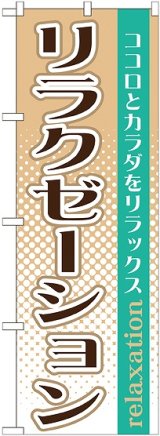 ココロとカラダをリラックス
relaxation
リラクゼーション